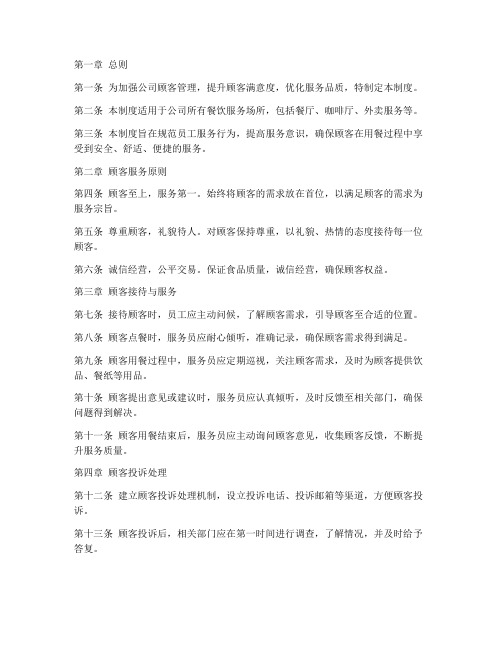 第一章 总则

第一条 为加强公司顾客管理，提升顾客满意度，优化服务品质，特制定本制度。

第二条 本制度适用于公司所有餐饮服务场所，包括餐厅、咖啡厅、外卖服务等。

第三条 本制度旨在规范员工服务行为，提高服务意识，确保顾客在用餐过程中享受到安全、舒适、便捷的服务。

第二章 顾客服务原则

第四条 顾客至上，服务第一。始终将顾客的需求放在首位，以满足顾客的需求为服务宗旨。

第五条 尊重顾客，礼貌待人。对顾客保持尊重，以礼貌、热情的态度接待每一位顾客。

第六条 诚信经营，公平交易。保证食品质量，诚信经营，确保顾客权益。

第三章 顾客接待与服务

第七条 接待顾客时，员工应主动问候，了解顾客需求，引导顾客至合适的位置。

第八条 顾客点餐时，服务员应耐心倾听，准确记录，确保顾客需求得到满足。

第九条 顾客用餐过程中，服务员应定期巡视，关注顾客需求，及时为顾客提供饮品、餐纸等用品。

第十条 顾客提出意见或建议时，服务员应认真倾听，及时反馈至相关部门，确保问题得到解决。

第十一条 顾客用餐结束后，服务员应主动询问顾客意见，收集顾客反馈，不断提升服务质量。

第四章 顾客投诉处理

第十二条 建立顾客投诉处理机制，设立投诉电话、投诉邮箱等渠道，方便顾客投诉。

第十三条 顾客投诉后，相关部门应在第一时间进行调查，了解情况，并及时给予答复。